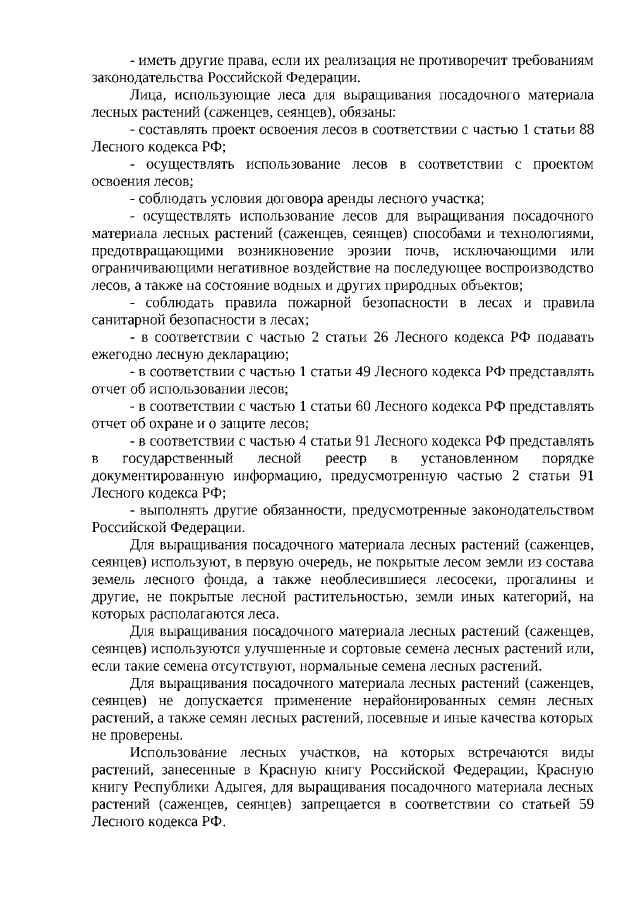 - иметь другие права, если их реализация не противоречит требованиям законодательства Российской Федерации.

Лица, использующие леса для выращивания посадочного материала лесных растений (саженцев, сеянцев), обязаны:

- составлять проект освоения лесов в соответствии с частью 1 статьи 88 Лесного кодекса РФ;

- осуществлять использование лесов в соответствии с проектом освоения лесов;

- соблюдать условия договора аренды лесного участка;

- осуществлять использование лесов для выращивания посадочного материала лесных растений (саженцев, сеянцев) способами и технологиями, предотвращающими возникновение эрозии почв, исключающими или ограничивающими негативное воздействие на последующее воспроизводство лесов, а также на состояние водных и других природных объектов;

- соблюдать правила пожарной безопасности в лесах и правила санитарной безопасности в лесах;

- в соответствии с частью 2 статьи 26 Лесного кодекса РФ подавать ежегодно лесную декларацию;

- в соответствии с частью 1 статьи 49 Лесного кодекса РФ представлять отчет об использовании лесов;

- в соответствии с частью 1 статьи 60 Лесного кодекса РФ представлять отчет об охране и о защите лесов;

- в соответствии с частью 4 статьи 91 Лесного кодекса РФ представлять в государственный лесной реестр в установленном порядке документированную информацию, предусмотренную частью 2 статьи 91 Лесного кодекса РФ;

- выполнять другие обязанности, предусмотренные законодательством Российской Федерации.

Для выращивания посадочного материала лесных растений (саженцев, сеянцев) используют, в первую очередь, не покрытые лесом земли из состава земель лесного фонда, а также необлесившиеся лесосеки, прогалины и другие, не покрытые лесной растительностью, земли иных категорий, на которых располагаются леса.

Для выращивания посадочного материала лесных растений (саженцев, сеянцев) используются улучшенные и сортовые семена лесных растений или, если такие семена отсутствуют, нормальные семена лесных растений.

Для выращивания посадочного материала лесных растений (саженцев, сеянцев) не допускается применение нерайонированных семян лесных растений, а также семян лесных растений, посевные и иные качества которых не проверены.

Использование лесных участков, на которых встречаются виды растений, занесенные в Красную книгу Российской Федерации, Красную книгу Республики Адыгея, для выращивания посадочного материала лесных растений (саженцев, сеянцев) запрещается в соответствии со статьей 59 Лесного кодекса РФ.